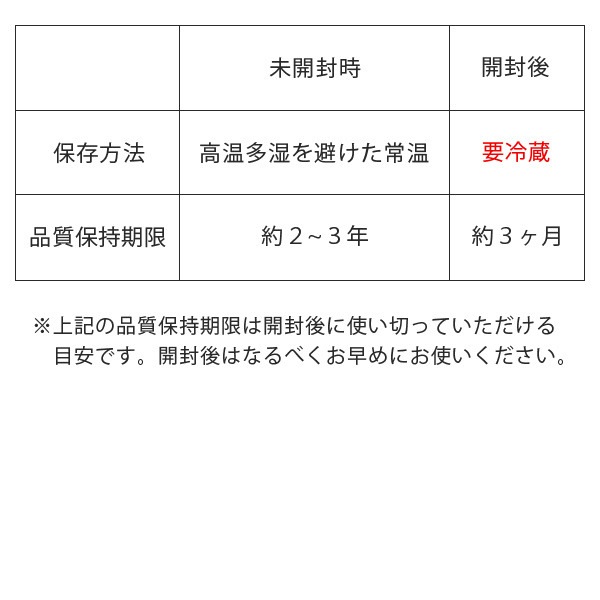 |  | 未開封時 | 開封後 |
|---|---|---|
| 保存方法 | 高温多湿を避けた常温 | 要冷蔵 |
| 品質保持期限 | 約２~３年 | 約３ヶ月 |

※上記の品質保持期限は開封後に使い切っていただける目安です。開封後はなるべくお早めにお使いください。